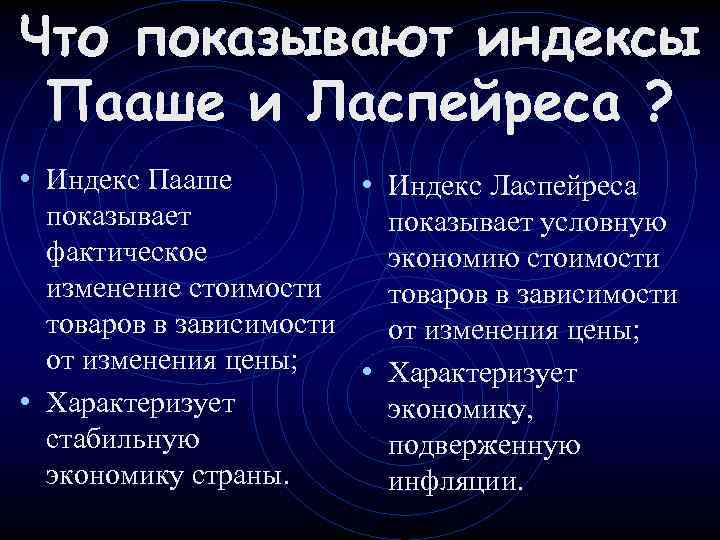 Что показывают индексы Пааше и Ласпейреса ?

• Индекс Пааше показывает фактическое изменение стоимости товаров в зависимости от изменения цены;
• Характеризует стабильную экономику страны.

• Индекс Ласпейреса показывает условную экономию стоимости товаров в зависимости от изменения цены;
• Характеризует экономику, подверженную инфляции.